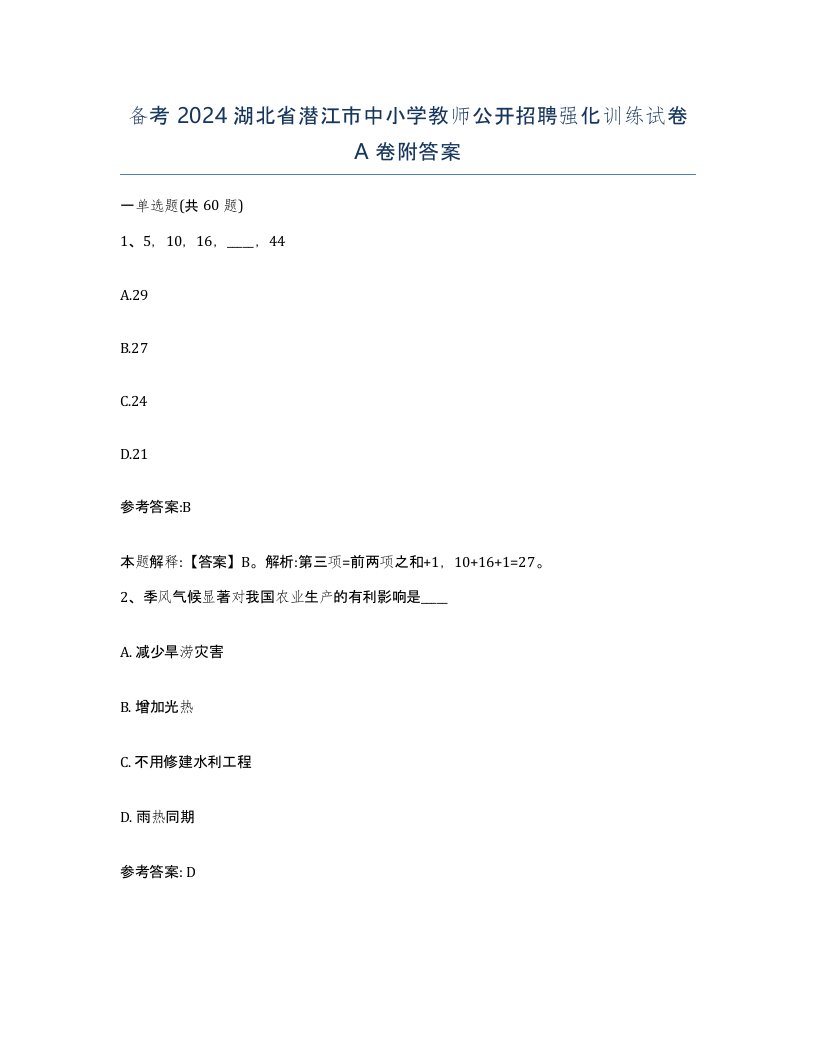 备考 2024 湖北省潜江市中小学教师公开招聘强化训练试卷 A 卷附答案

一单选题(共 60 题)

1、5，10，16，____，44

A.29

B.27

C.24

D.21

参考答案:B

本题解释:【答案】B。解析:第三项=前两项之和+1，10+16+1=27。

2、季风气候显著对我国农业生产的有利影响是____

A. 减少旱涝灾害

B. 增加光热

C. 不用修建水利工程

D. 雨热同期

参考答案: D